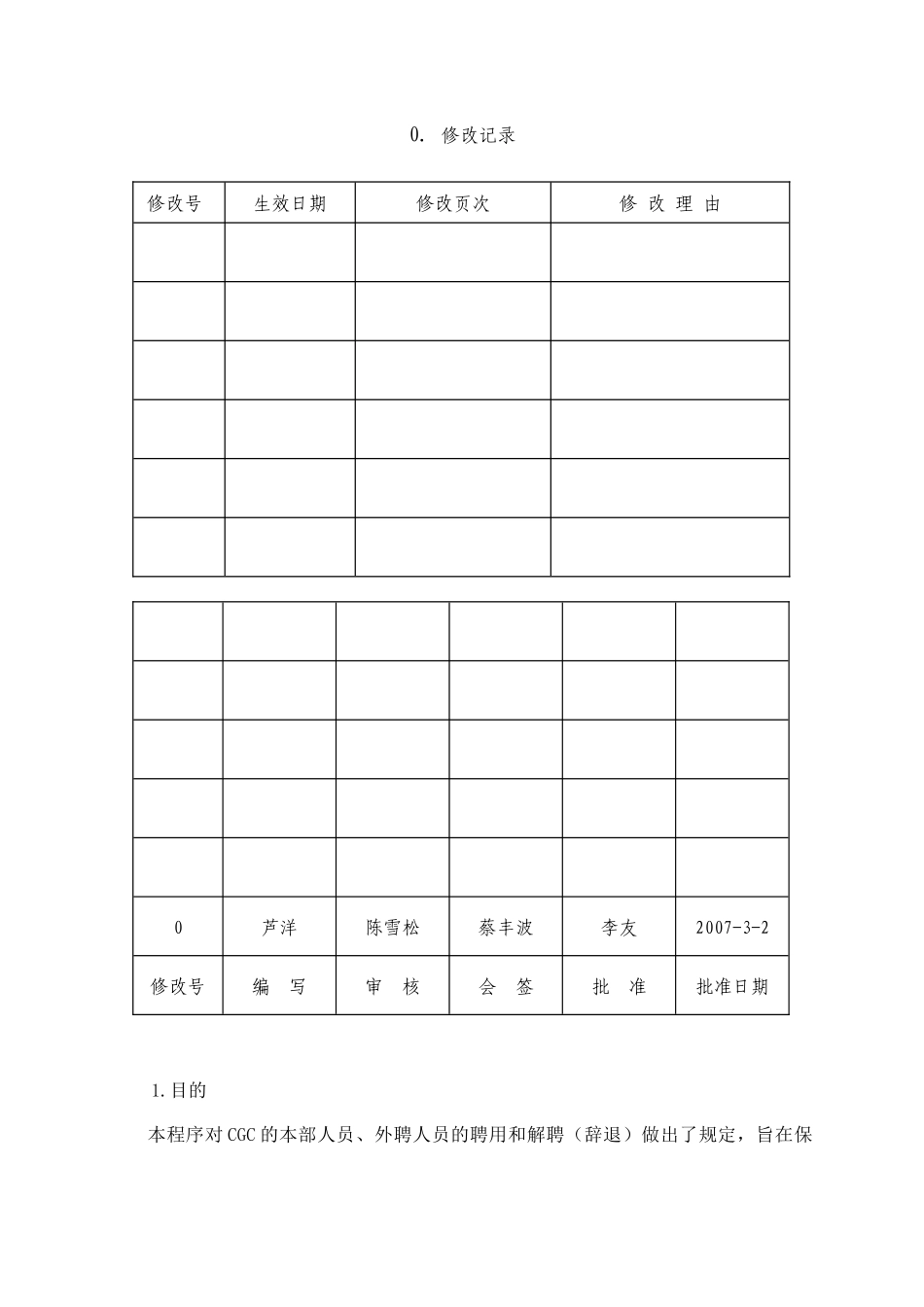 0. 修改记录

| 修改号 | 生效日期 | 修改页次 | 修 改 理 由 |
|---|---|---|---|
| | | | |
| | | | |
| | | | |
| | | | |
| | | | |
| | | | |

| | | | | | |
|---|---|---|---|---|---|
| | | | | | |
| | | | | | |
| | | | | | |
| | | | | | |
| | | | | | |
| 0 | 芦洋 | 陈雪松 | 蔡丰波 | 李友 | 2007-3-2 |
| 修改号 | 编 写 | 审 核 | 会 签 | 批 准 | 批准日期 |

1.目的

本程序对CGC的本部人员、外聘人员的聘用和解聘（辞退）做出了规定，旨在保